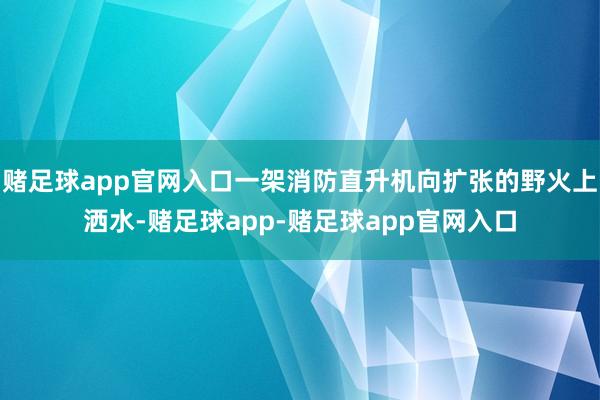 赌足球app官网入口一架消防直升机向扩张的野火上洒水-赌足球app-赌足球app官网入口